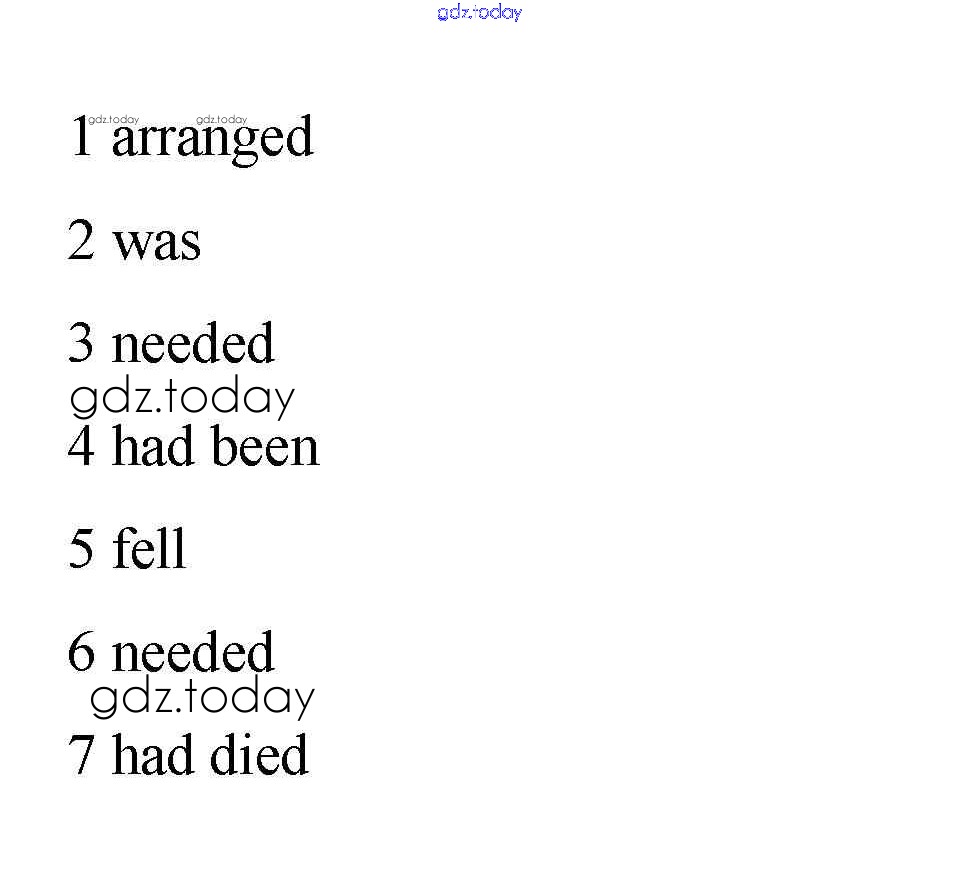 1 arranged

2 was

3 needed

4 had been

5 fell

6 needed

7 had died

gdz.today